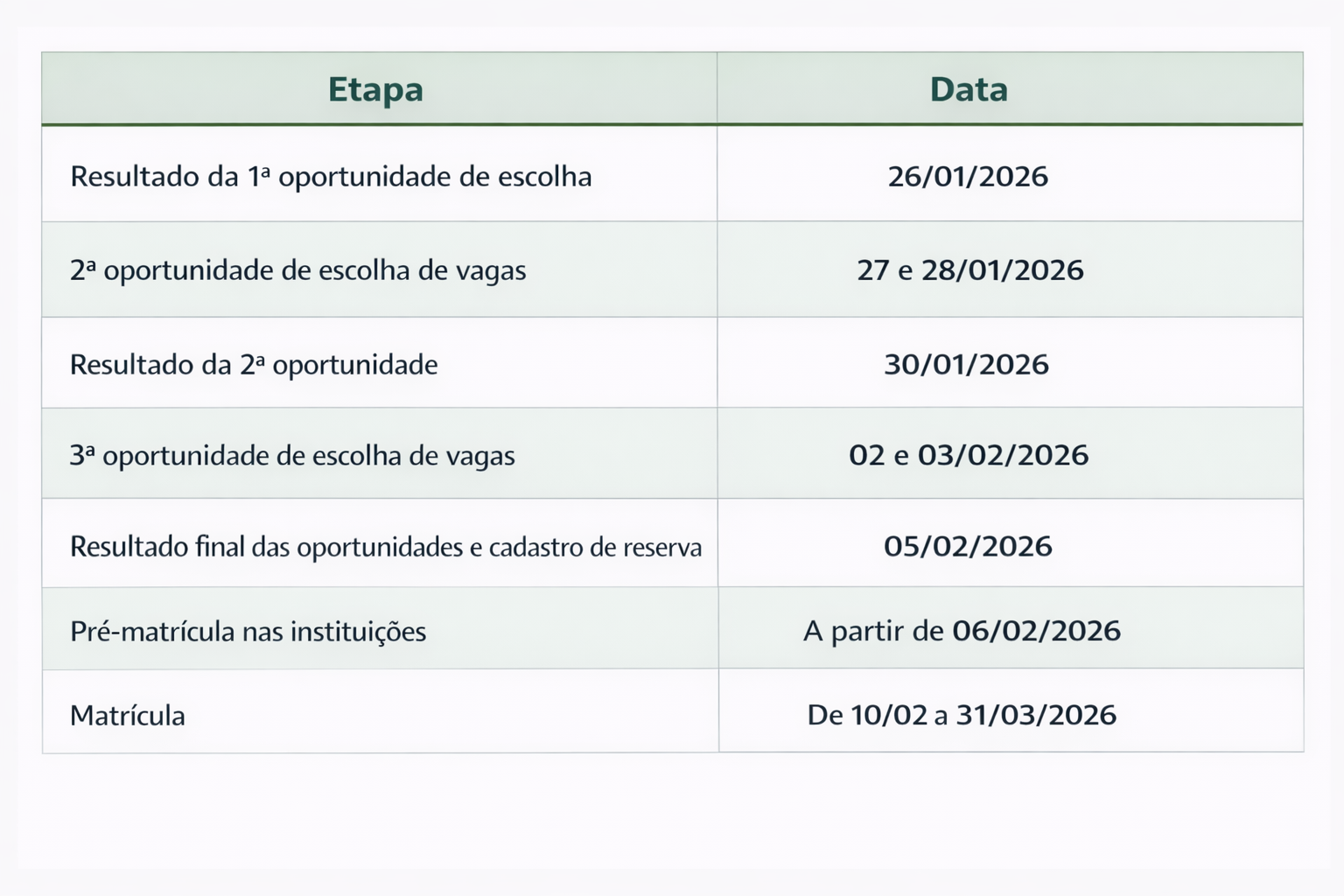 | Etapa | Data |
|---|---|
| Resultado da 1ª oportunidade de escolha | 26/01/2026 |
| 2ª oportunidade de escolha de vagas | 27 e 28/01/2026 |
| Resultado da 2ª oportunidade | 30/01/2026 |
| 3ª oportunidade de escolha de vagas | 02 e 03/02/2026 |
| Resultado final das oportunidades e cadastro de reserva | 05/02/2026 |
| Pré-matrícula nas instituições | A partir de 06/02/2026 |
| Matrícula | De 10/02 a 31/03/2026 |